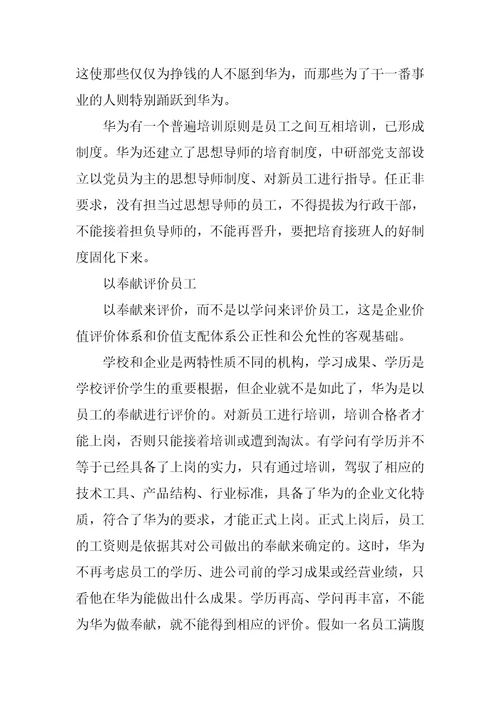 这使那些仅仅为挣钱的人不愿到华为，而那些为了干一番事业的人则特别踊跃到华为。

华为有一个普遍培训原则是员工之间互相培训，已形成制度。华为还建立了思想导师的培育制度，中研部党支部设立以党员为主的思想导师制度、对新员工进行指导。任正非要求，没有担当过思想导师的员工，不得提拔为行政干部，不能接着担负导师的，不能再晋升，要把培育接班人的好制度固化下来。

以奉献评价员工

以奉献来评价，而不是以学问来评价员工，这是企业价值评价体系和价值支配体系公正性和公允性的客观基础。

学校和企业是两特性质不同的机构，学习成果、学历是学校评价学生的重要根据，但企业就不是如此了，华为是以员工的奉献进行评价的。对新员工进行培训，培训合格者才能上岗，否则只能接着培训或遭到淘汰。有学问有学历并不等于已经具备了上岗的实力，只有通过培训，驾驭了相应的技术工具、产品结构、行业标准，具备了华为的企业文化特质，符合了华为的要求，才能正式上岗。正式上岗后，员工的工资则是依据其对公司做出的奉献来确定的。这时，华为不再考虑员工的学历、进公司前的学习成果或经营业绩，只看他在华为能做出什么成果。学历再高、学问再丰富，不能为华为做奉献，就不能得到相应的评价。假如一名员工满腹